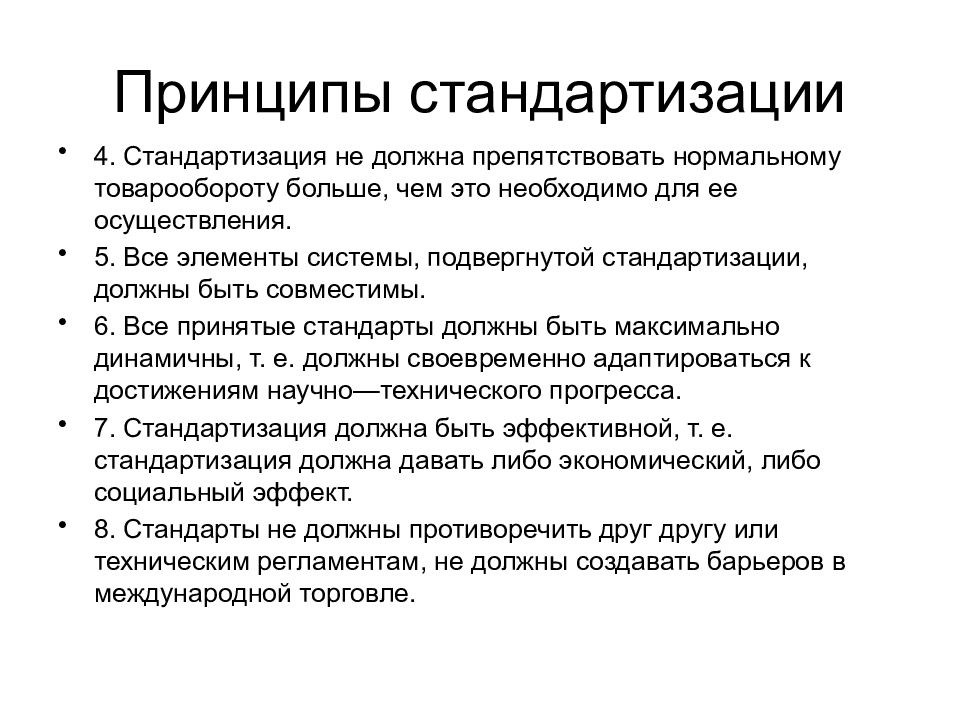 Принципы стандартизации

• 4. Стандартизация не должна препятствовать нормальному товарообороту больше, чем это необходимо для ее осуществления.
• 5. Все элементы системы, подвергнутой стандартизации, должны быть совместимы.
• 6. Все принятые стандарты должны быть максимально динамичны, т. е. должны своевременно адаптироваться к достижениям научно—технического прогресса.
• 7. Стандартизация должна быть эффективной, т. е. стандартизация должна давать либо экономический, либо социальный эффект.
• 8. Стандарты не должны противоречить друг другу или техническим регламентам, не должны создавать барьеров в международной торговле.